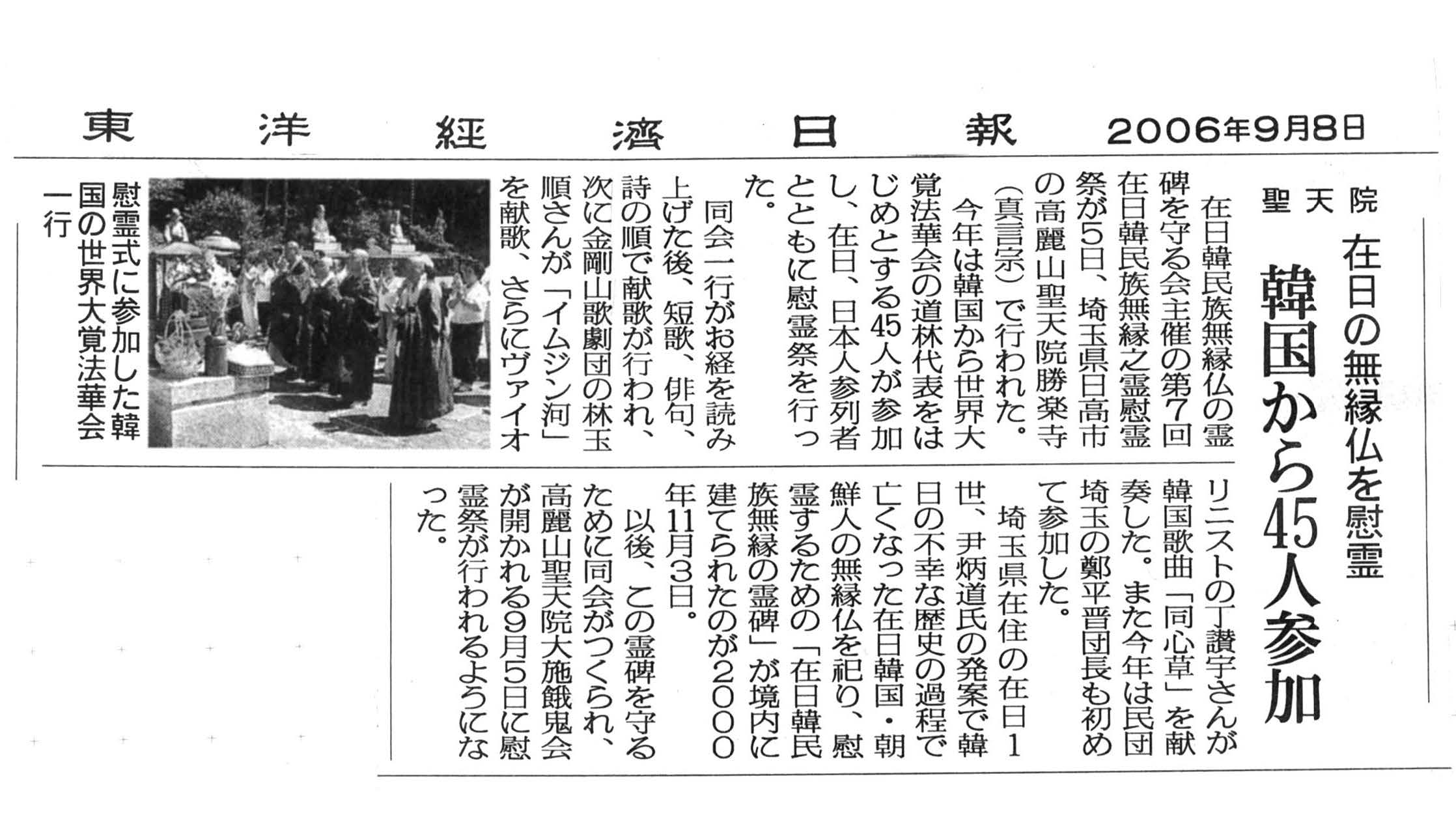 東洋経済日報 2006年9月8日

聖天院

在日の無縁仏を慰霊

韓国から45人参加

在日韓民族無縁仏の霊碑を守る会主催の第7回在日韓民族無縁之霊慰霊祭が5日、埼玉県日高市の高麗山聖天院勝楽寺（真言宗）で行われた。

今年は韓国から世界大覚法華会の道林代表をはじめとする45人が参加し、在日、日本人参列者とともに慰霊祭を行った。

同会一行がお経を読み上げた後、短歌、俳句、詩の順で献歌が行われ、次に金剛山歌劇団の林玉順さんが「イムジン河」を献歌、さらにヴァイオリニストの丁讃宇さんが韓国歌曲「同心草」を献奏した。また今年は民団埼玉の鄭平晋団長も初めて参加した。

埼玉県在住の在日1世、尹炳道氏の発案で韓日の不幸な歴史の過程で亡くなった在日韓国・朝鮮人の無縁仏を祀り、慰霊するための「在日韓民族無縁の霊碑」が境内に建てられたのが2000年11月3日。

以後、この霊碑を守るために同会がつくられ、高麗山聖天院大施餓鬼会が開かれる9月5日に慰霊祭が行われるようになった。

慰霊式に参加した韓国の世界大覚法華会一行